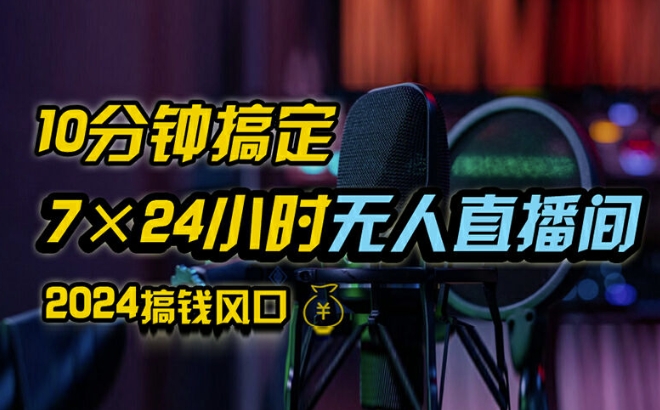 10分钟搞定

7×24小时无人直播间

2024搞钱风口 ¥